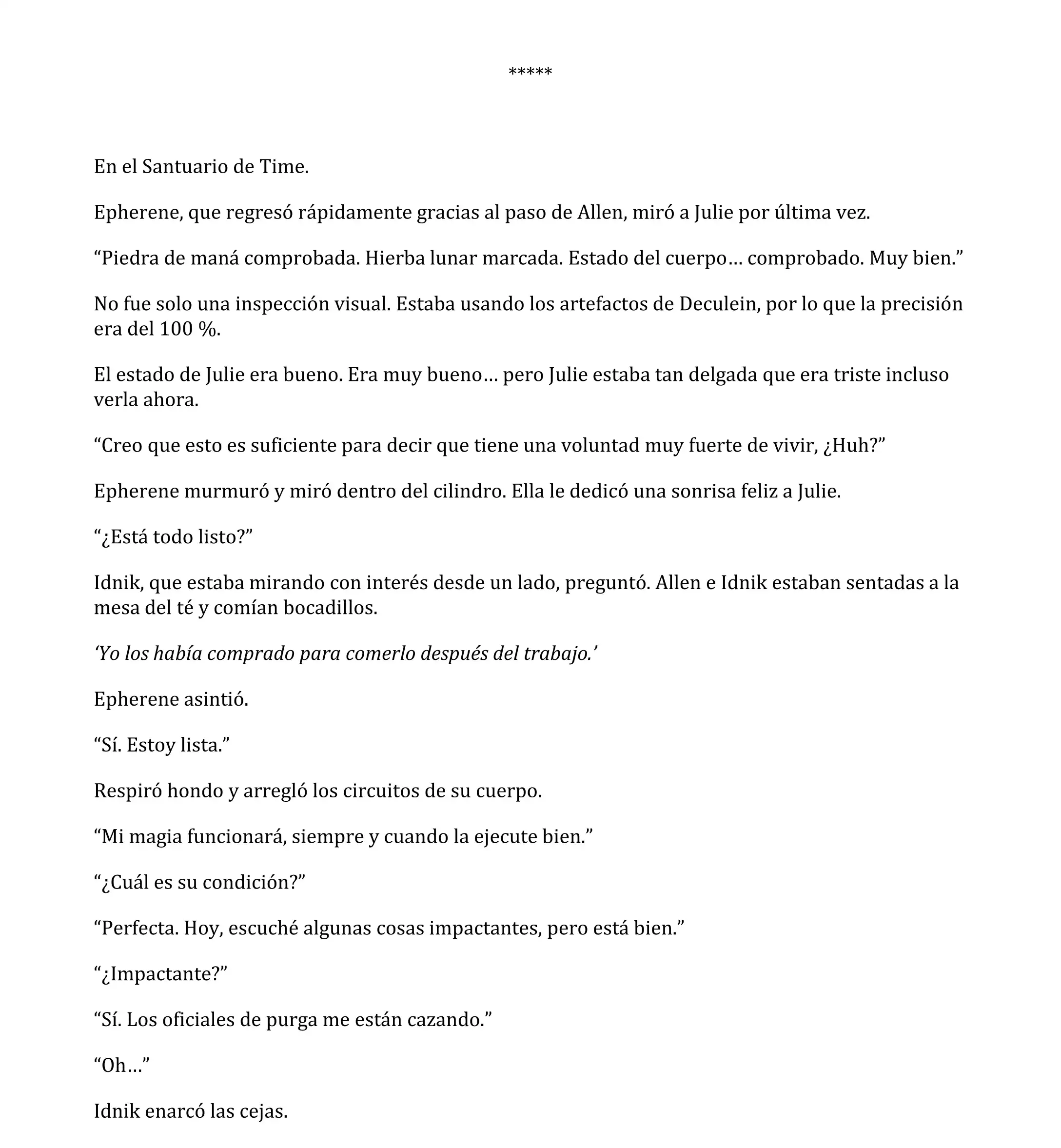 *****

En el Santuario de Time.

Epherene, que regresó rápidamente gracias al paso de Allen, miró a Julie por última vez.

“Piedra de maná comprobada. Hierba lunar marcada. Estado del cuerpo… comprobado. Muy bien.”

No fue solo una inspección visual. Estaba usando los artefactos de Deculein, por lo que la precisión era del 100 %.

El estado de Julie era bueno. Era muy bueno… pero Julie estaba tan delgada que era triste incluso verla ahora.

“Creo que esto es suficiente para decir que tiene una voluntad muy fuerte de vivir, ¿Huh?”

Epherene murmuró y miró dentro del cilindro. Ella le dedicó una sonrisa feliz a Julie.

“¿Está todo listo?”

Idnik, que estaba mirando con interés desde un lado, preguntó. Allen e Idnik estaban sentadas a la mesa del té y comían bocadillos.

‘Yo los había comprado para comerlo después del trabajo.’

Epherene asintió.

“Sí. Estoy lista.”

Respiró hondo y arregló los circuitos de su cuerpo.

“Mi magia funcionará, siempre y cuando la ejecute bien.”

“¿Cuál es su condición?”

“Perfecta. Hoy, escuché algunas cosas impactantes, pero está bien.”

“¿Impactante?”

“Sí. Los oficiales de purga me están cazando.”

“Oh…”

Idnik enarcó las cejas.